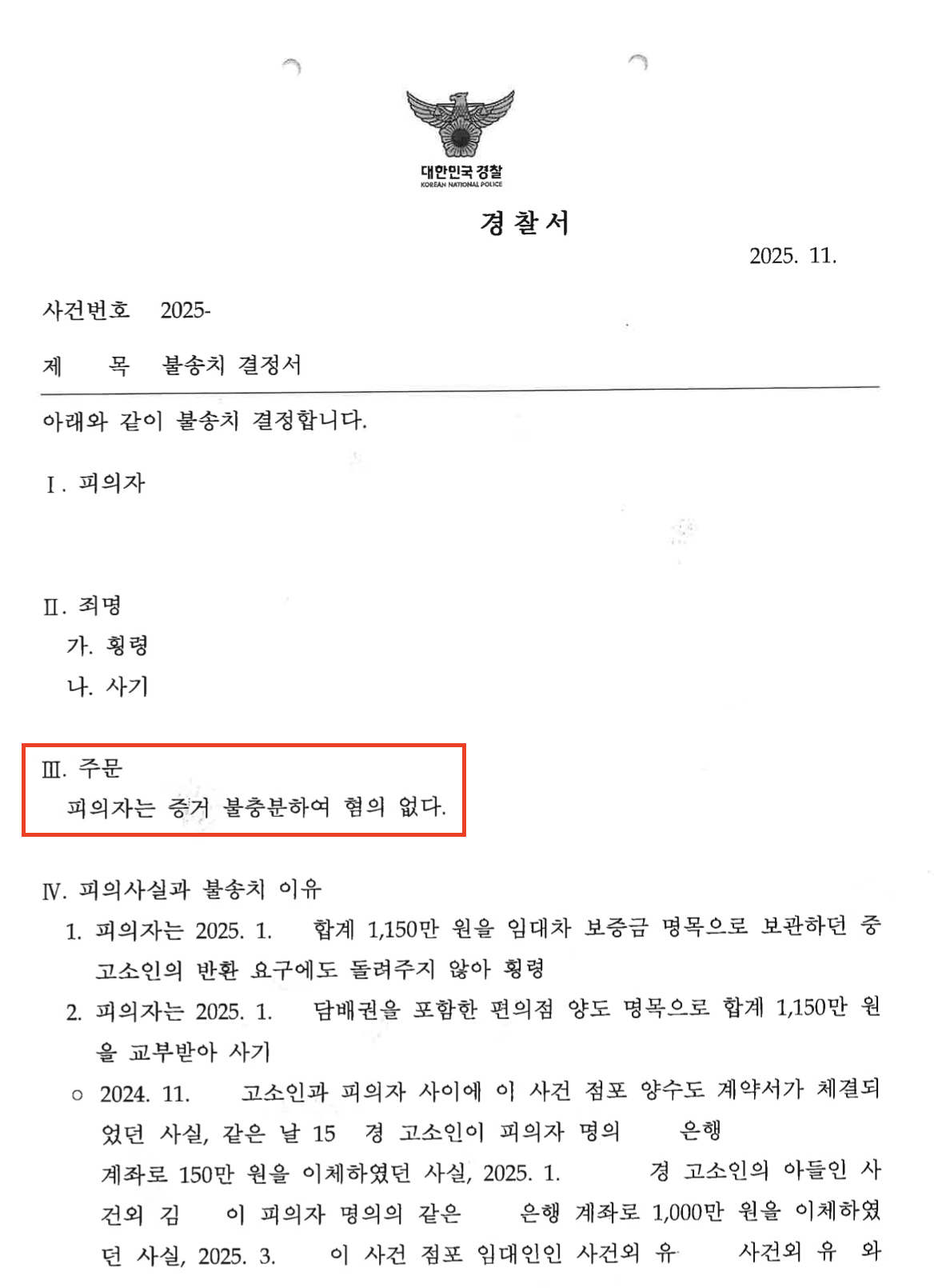 대한민국 경찰
KOREAN NATIONAL POLICE

경 찰 서

2025. 11.

사건번호 2025-

제 목 불송치 결정서

아래와 같이 불송치 결정합니다.

Ⅰ. 피의자

Ⅱ. 죄명
가. 횡령
나. 사기

Ⅲ. 주문
피의자는 증거 불충분하여 혐의 없다.

Ⅳ. 피의사실과 불송치 이유
1. 피의자는 2025. 1. 합계 1,150만 원을 임대차 보증금 명목으로 보관하던 중 고소인의 반환 요구에도 돌려주지 않아 횡령
2. 피의자는 2025. 1. 담배권을 포함한 편의점 양도 명목으로 합계 1,150만 원을 교부받아 사기
○ 2024. 11. 고소인과 피의자 사이에 이 사건 점포 양수도 계약서가 체결되었던 사실, 같은 날 15 경 고소인이 피의자 명의 은행 계좌로 150만 원을 이체하였던 사실, 2025. 1. 경 고소인의 아들인 사건외 김 이 피의자 명의의 같은 은행 계좌로 1,000만 원을 이체하였던 사실, 2025. 3. 이 사건 점포 임대인인 사건외 유 사건외 유 와